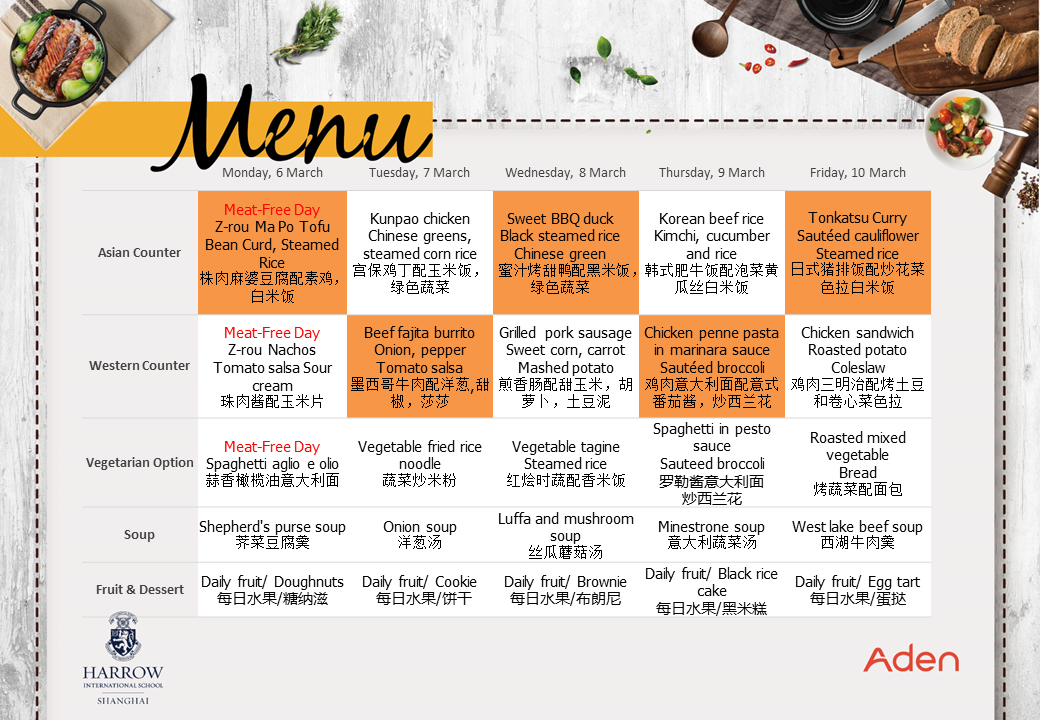 Menu

| | Monday, 6 March | Tuesday, 7 March | Wednesday, 8 March | Thursday, 9 March | Friday, 10 March |
|---|---|---|---|---|---|
| Asian Counter | Meat-Free Day Z-rou Ma Po Tofu Bean Curd, Steamed Rice 株肉麻婆豆腐配素鸡，白米饭 | Kunpao chicken Chinese greens, steamed corn rice 宫保鸡丁配玉米饭，绿色蔬菜 | Sweet BBQ duck Black steamed rice Chinese green 蜜汁烤甜鸭配黑米饭，绿色蔬菜 | Korean beef rice Kimchi, cucumber and rice 韩式肥牛饭配泡菜黄瓜丝白米饭 | Tonkatsu Curry Sautéed cauliflower Steamed rice 日式猪排饭配炒花菜色拉白米饭 |
| Western Counter | Meat-Free Day Z-rou Nachos Tomato salsa Sour cream 珠肉酱配玉米片 | Beef fajita burrito Onion, pepper Tomato salsa 墨西哥牛肉配洋葱,甜椒，莎莎 | Grilled pork sausage Sweet corn, carrot Mashed potato 煎香肠配甜玉米，胡萝卜，土豆泥 | Chicken penne pasta in marinara sauce Sautéed broccoli 鸡肉意大利面配意式番茄酱，炒西兰花 | Chicken sandwich Roasted potato Coleslaw 鸡肉三明治配烤土豆和卷心菜色拉 |
| Vegetarian Option | Meat-Free Day Spaghetti aglio e olio 蒜香橄榄油意大利面 | Vegetable fried rice noodle 蔬菜炒米粉 | Vegetable tagine Steamed rice 红烩时蔬配香米饭 | Spaghetti in pesto sauce Sauteed broccoli 罗勒酱意大利面 炒西兰花 | Roasted mixed vegetable Bread 烤蔬菜配面包 |
| Soup | Shepherd's purse soup 荠菜豆腐羹 | Onion soup 洋葱汤 | Luffa and mushroom soup 丝瓜蘑菇汤 | Minestrone soup 意大利蔬菜汤 | West lake beef soup 西湖牛肉羹 |
| Fruit & Dessert | Daily fruit/ Doughnuts 每日水果/糖纳滋 | Daily fruit/ Cookie 每日水果/饼干 | Daily fruit/ Brownie 每日水果/布朗尼 | Daily fruit/ Black rice cake 每日水果/黑米糕 | Daily fruit/ Egg tart 每日水果/蛋挞 |

HARROW
INTERNATIONAL SCHOOL
SHANGHAI

Aden